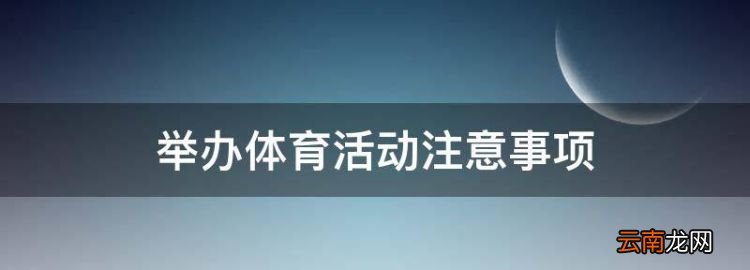 举办体育活动注意事项

云南龙网